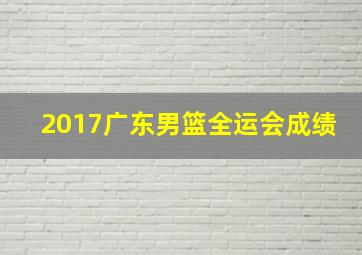 2017广东男篮全运会成绩